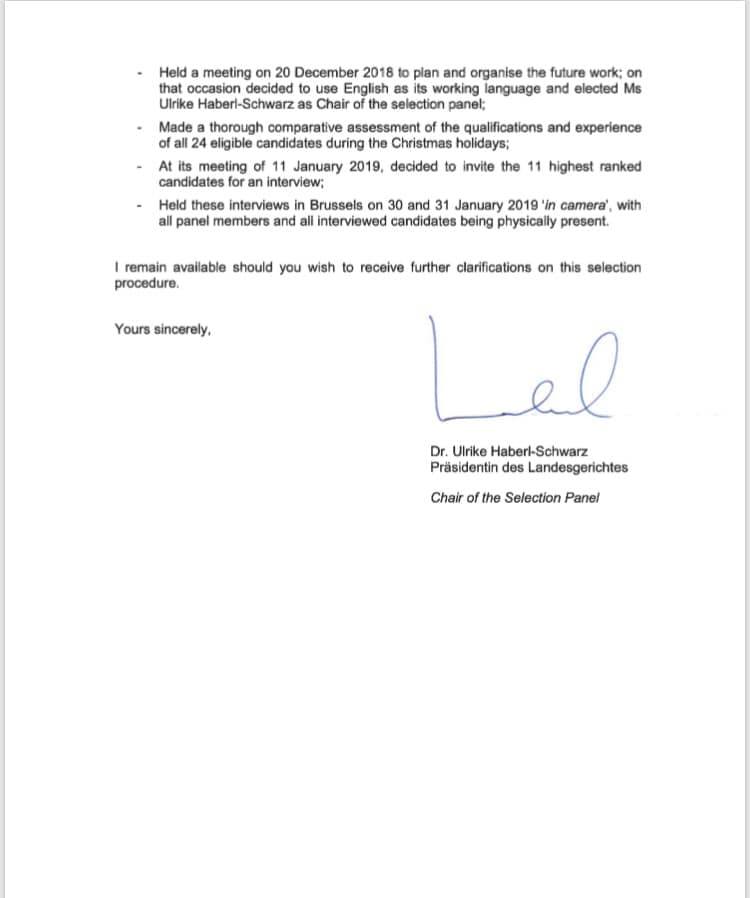 - Held a meeting on 20 December 2018 to plan and organise the future work; on that occasion decided to use English as its working language and elected Ms Ulrike Haberl-Schwarz as Chair of the selection panel;
- Made a thorough comparative assessment of the qualifications and experience of all 24 eligible candidates during the Christmas holidays;
- At its meeting of 11 January 2019, decided to invite the 11 highest ranked candidates for an interview;
- Held these interviews in Brussels on 30 and 31 January 2019 'in camera', with all panel members and all interviewed candidates being physically present.

I remain available should you wish to receive further clarifications on this selection procedure.

Yours sincerely,

Dr. Ulrike Haberl-Schwarz
Präsidentin des Landesgerichtes

Chair of the Selection Panel